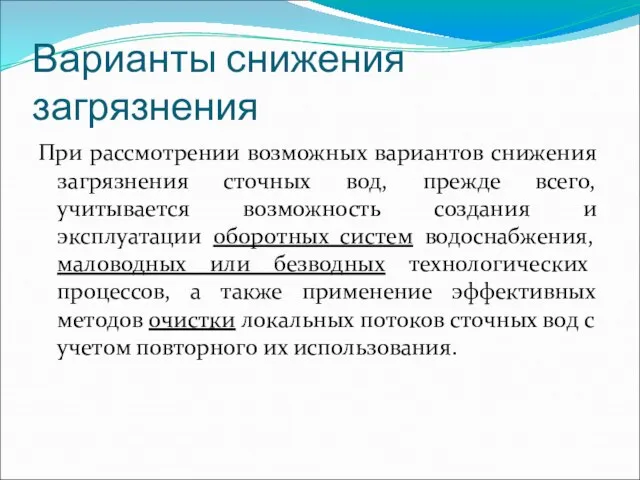 Варианты снижения загрязнения

При рассмотрении возможных вариантов снижения загрязнения сточных вод, прежде всего, учитывается возможность создания и эксплуатации оборотных систем водоснабжения, маловодных или безводных технологических процессов, а также применение эффективных методов очистки локальных потоков сточных вод с учетом повторного их использования.